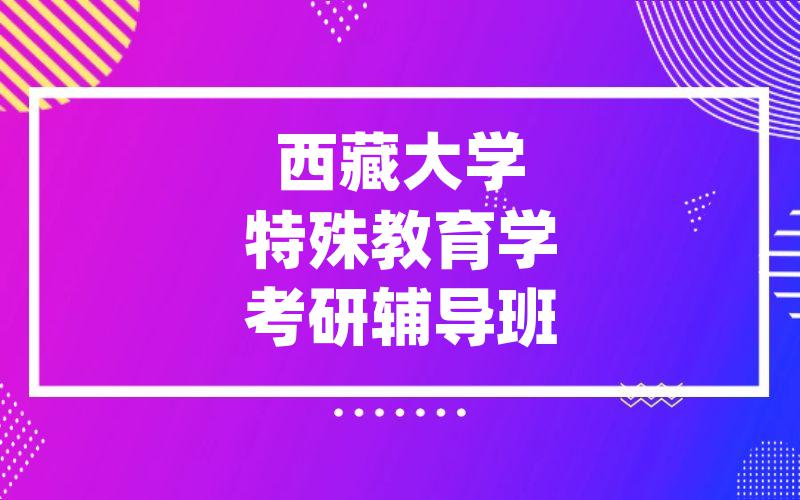 西藏大学
特殊教育学
考研辅导班